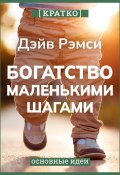 [КРАТКО]

Дэйв Рэмси

БОГАТСТВО МАЛЕНЬКИМИ ШАГАМИ

основные идеи